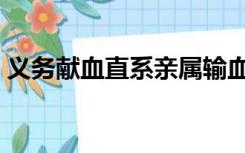 义务献血直系亲属输血